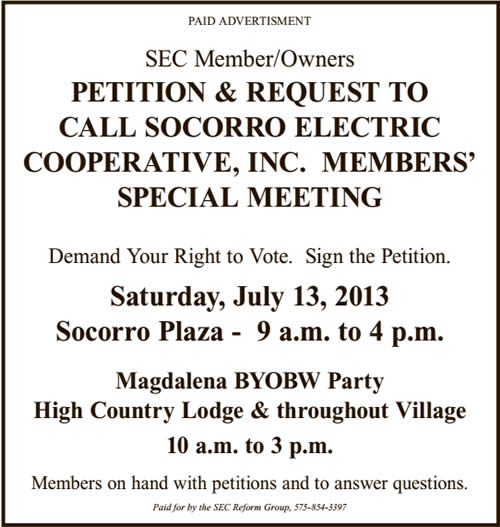 PAID ADVERTISMENT

SEC Member/Owners

PETITION & REQUEST TO CALL SOCORRO ELECTRIC COOPERATIVE, INC. MEMBERS' SPECIAL MEETING

Demand Your Right to Vote. Sign the Petition.

Saturday, July 13, 2013

Socorro Plaza - 9 a.m. to 4 p.m.

Magdalena BYOBW Party

High Country Lodge & throughout Village

10 a.m. to 3 p.m.

Members on hand with petitions and to answer questions.

Paid for by the SEC Reform Group, 575-854-3397